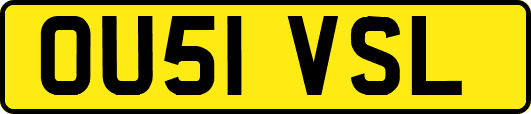 OU51 VSL